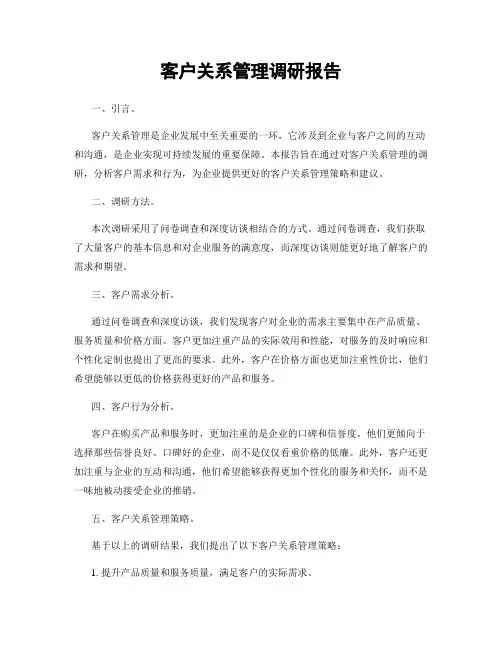 客户关系管理调研报告

一、引言。

客户关系管理是企业发展中至关重要的一环，它涉及到企业与客户之间的互动和沟通，是企业实现可持续发展的重要保障。本报告旨在通过对客户关系管理的调研，分析客户需求和行为，为企业提供更好的客户关系管理策略和建议。

二、调研方法。

本次调研采用了问卷调查和深度访谈相结合的方式。通过问卷调查，我们获取了大量客户的基本信息和对企业服务的满意度，而深度访谈则能更好地了解客户的需求和期望。

三、客户需求分析。

通过问卷调查和深度访谈，我们发现客户对企业的需求主要集中在产品质量、服务质量和价格方面。客户更加注重产品的实际效用和性能，对服务的及时响应和个性化定制也提出了更高的要求。此外，客户在价格方面也更加注重性价比，他们希望能够以更低的价格获得更好的产品和服务。

四、客户行为分析。

客户在购买产品和服务时，更加注重的是企业的口碑和信誉度。他们更倾向于选择那些信誉良好、口碑好的企业，而不是仅仅看重价格的低廉。此外，客户还更加注重与企业的互动和沟通，他们希望能够获得更加个性化的服务和关怀，而不是一味地被动接受企业的推销。

五、客户关系管理策略。

基于以上的调研结果，我们提出了以下客户关系管理策略：

1. 提升产品质量和服务质量，满足客户的实际需求。